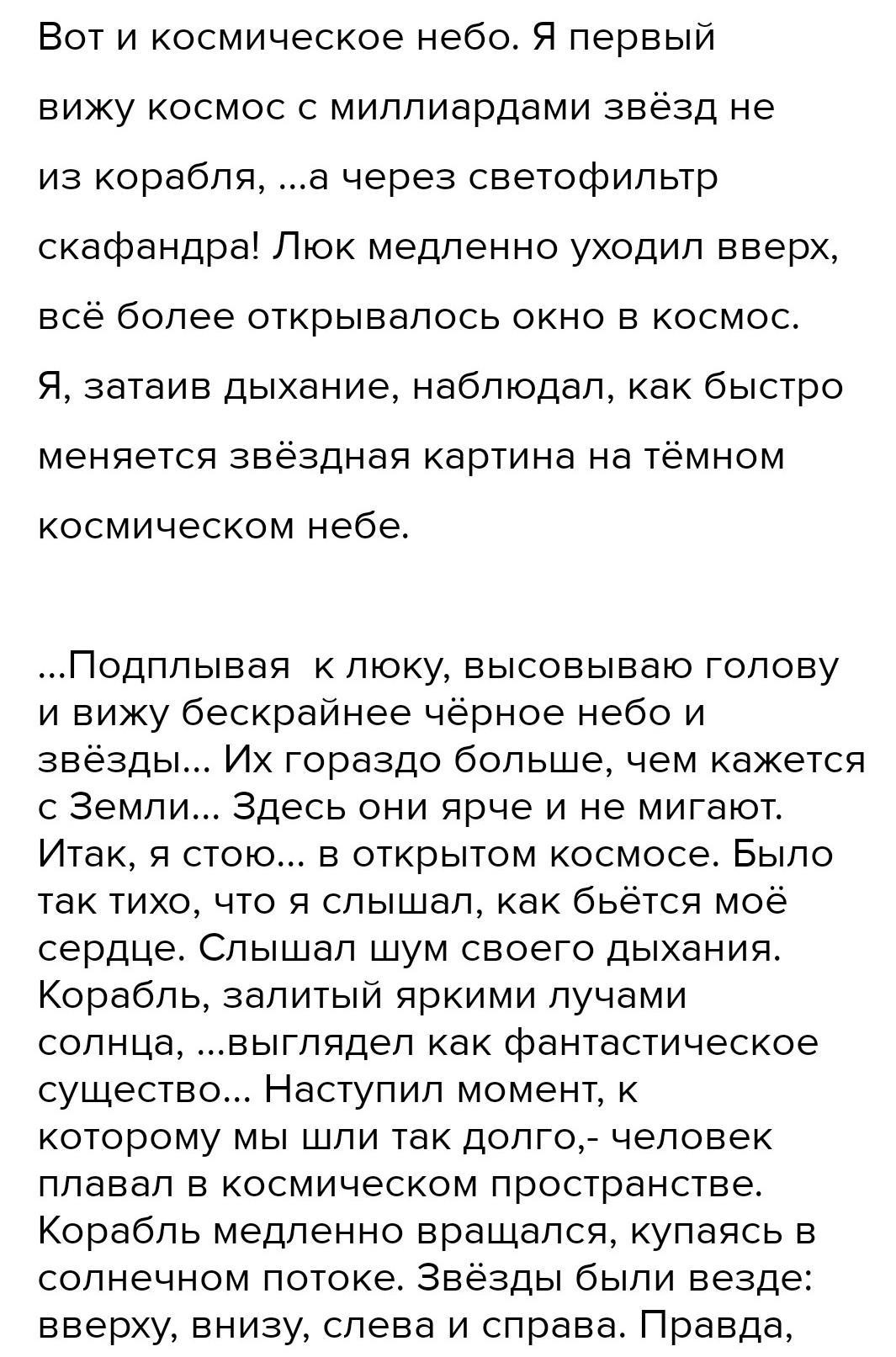 Вот и космическое небо. Я первый вижу космос с миллиардами звёзд не из корабля, ...а через светофильтр скафандра! Люк медленно уходил вверх, всё более открывалось окно в космос. Я, затаив дыхание, наблюдал, как быстро меняется звёздная картина на тёмном космическом небе.

...Подплывая  к люку, высовываю голову и вижу бескрайнее чёрное небо и звёзды... Их гораздо больше, чем кажется с Земли... Здесь они ярче и не мигают. Итак, я стою... в открытом космосе. Было так тихо, что я слышал, как бьётся моё сердце. Слышал шум своего дыхания. Корабль, залитый яркими лучами солнца, ...выглядел как фантастическое существо... Наступил момент, к которому мы шли так долго,- человек плавал в космическом пространстве. Корабль медленно вращался, купаясь в солнечном потоке. Звёзды были везде: вверху, внизу, слева и справа. Правда,